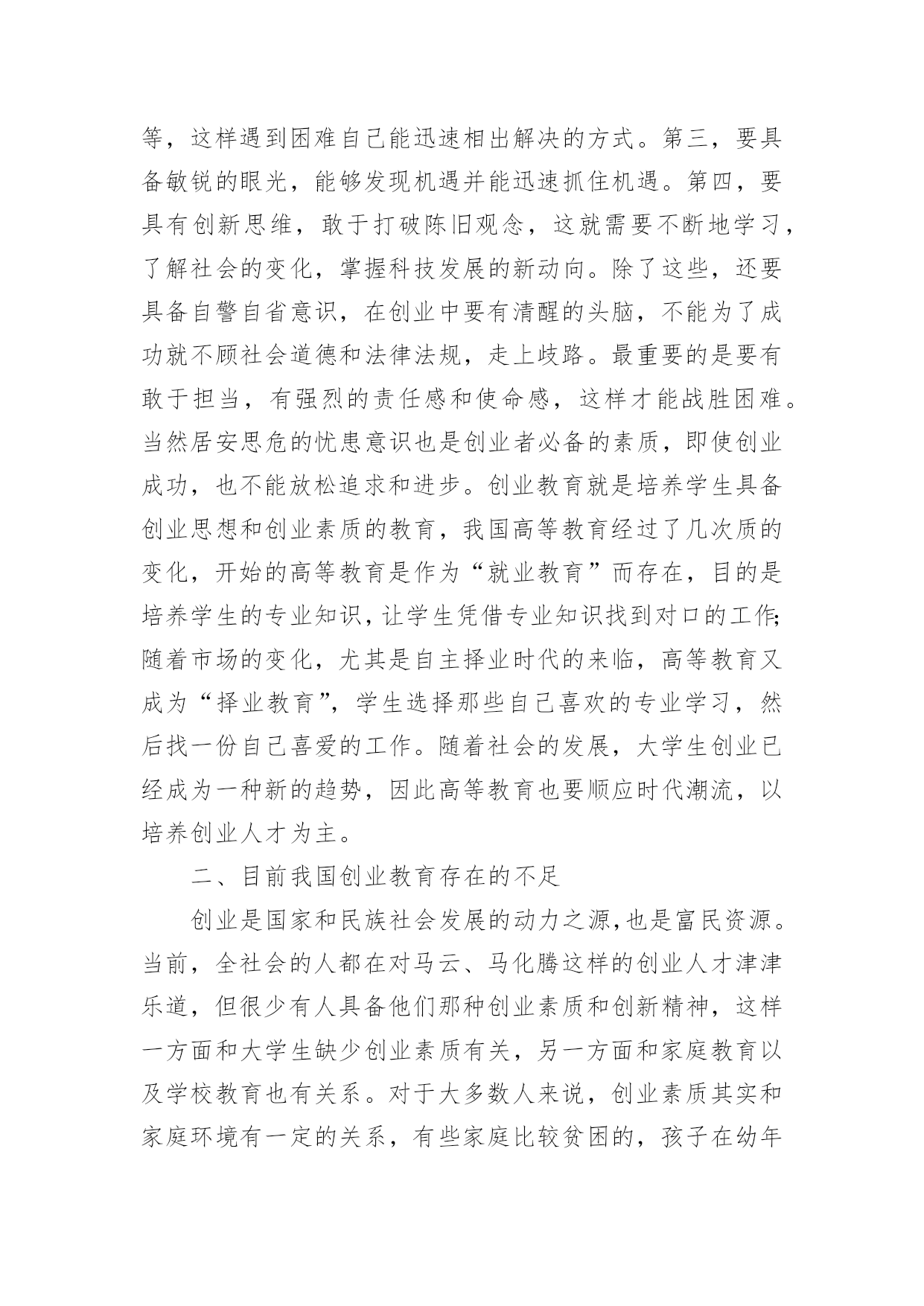 等，这样遇到困难自己能迅速相出解决的方式。第三，要具备敏锐的眼光，能够发现机遇并能迅速抓住机遇。第四，要具有创新思维，敢于打破陈旧观念，这就需要不断地学习，了解社会的变化，掌握科技发展的新动向。除了这些，还要具备自警自省意识，在创业中要有清醒的头脑，不能为了成功就不顾社会道德和法律法规，走上歧路。最重要的是要有敢于担当，有强烈的责任感和使命感，这样才能战胜困难。当然居安思危的忧患意识也是创业者必备的素质，即使创业成功，也不能放松追求和进步。创业教育就是培养学生具备创业思想和创业素质的教育，我国高等教育经过了几次质的变化，开始的高等教育是作为“就业教育”而存在，目的是培养学生的专业知识，让学生凭借专业知识找到对口的工作;随着市场的变化，尤其是自主择业时代的来临，高等教育又成为“择业教育”，学生选择那些自己喜欢的专业学习，然后找一份自己喜爱的工作。随着社会的发展，大学生创业已经成为一种新的趋势，因此高等教育也要顺应时代潮流，以培养创业人才为主。

二、目前我国创业教育存在的不足

创业是国家和民族社会发展的动力之源,也是富民资源。当前，全社会的人都在对马云、马化腾这样的创业人才津津乐道，但很少有人具备他们那种创业素质和创新精神，这样一方面和大学生缺少创业素质有关，另一方面和家庭教育以及学校教育也有关系。对于大多数人来说，创业素质其实和家庭环境有一定的关系，有些家庭比较贫困的，孩子在幼年